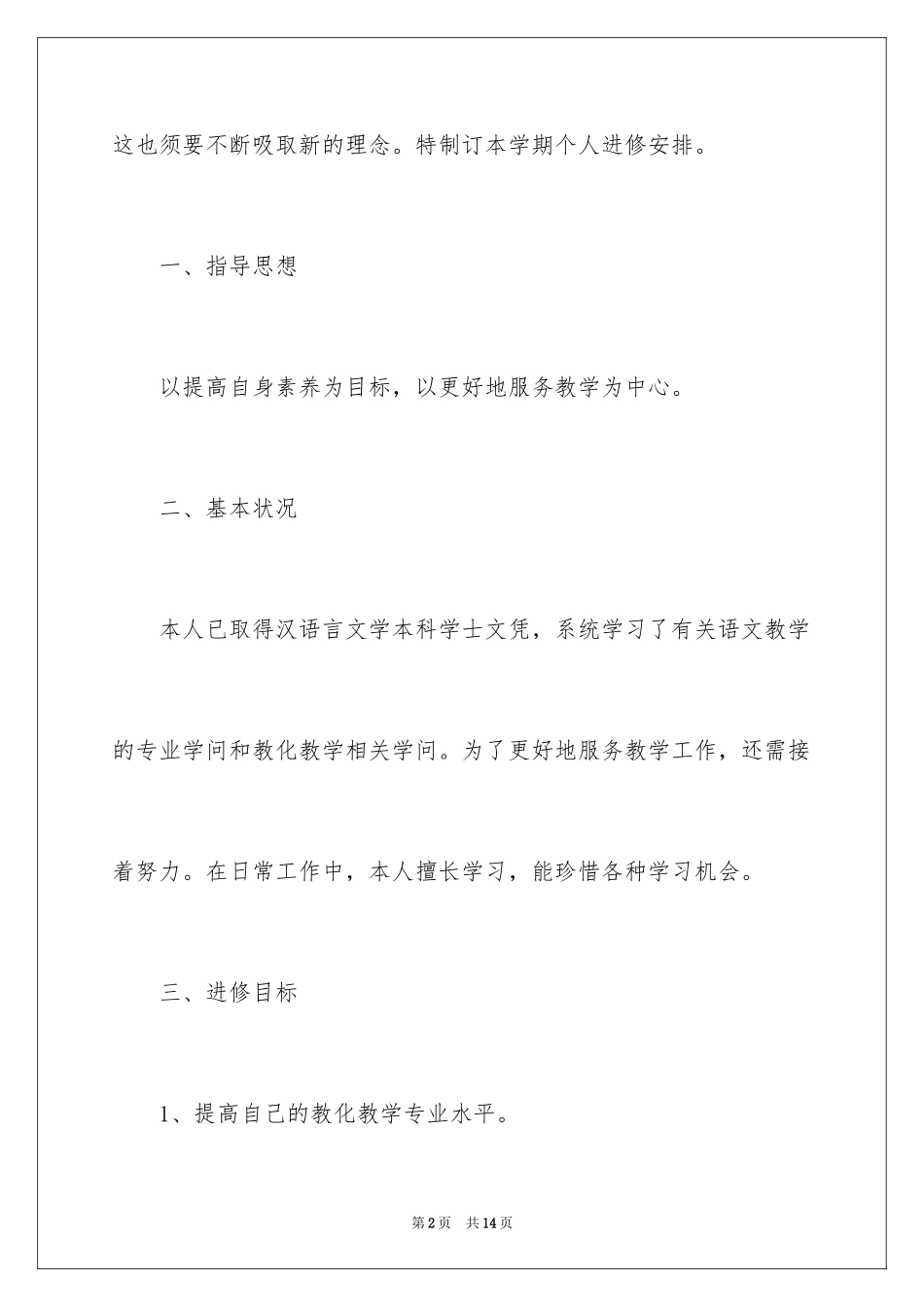 这也须要不断吸取新的理念。特制订本学期个人进修安排。

一、指导思想

以提高自身素养为目标，以更好地服务教学为中心。

二、基本状况

本人已取得汉语言文学本科学士文凭，系统学习了有关语文教学的专业学问和教化教学相关学问。为了更好地服务教学工作，还需接着努力。在日常工作中，本人擅长学习，能珍惜各种学习机会。

三、进修目标

1、提高自己的教化教学专业水平。

第2页 共14页